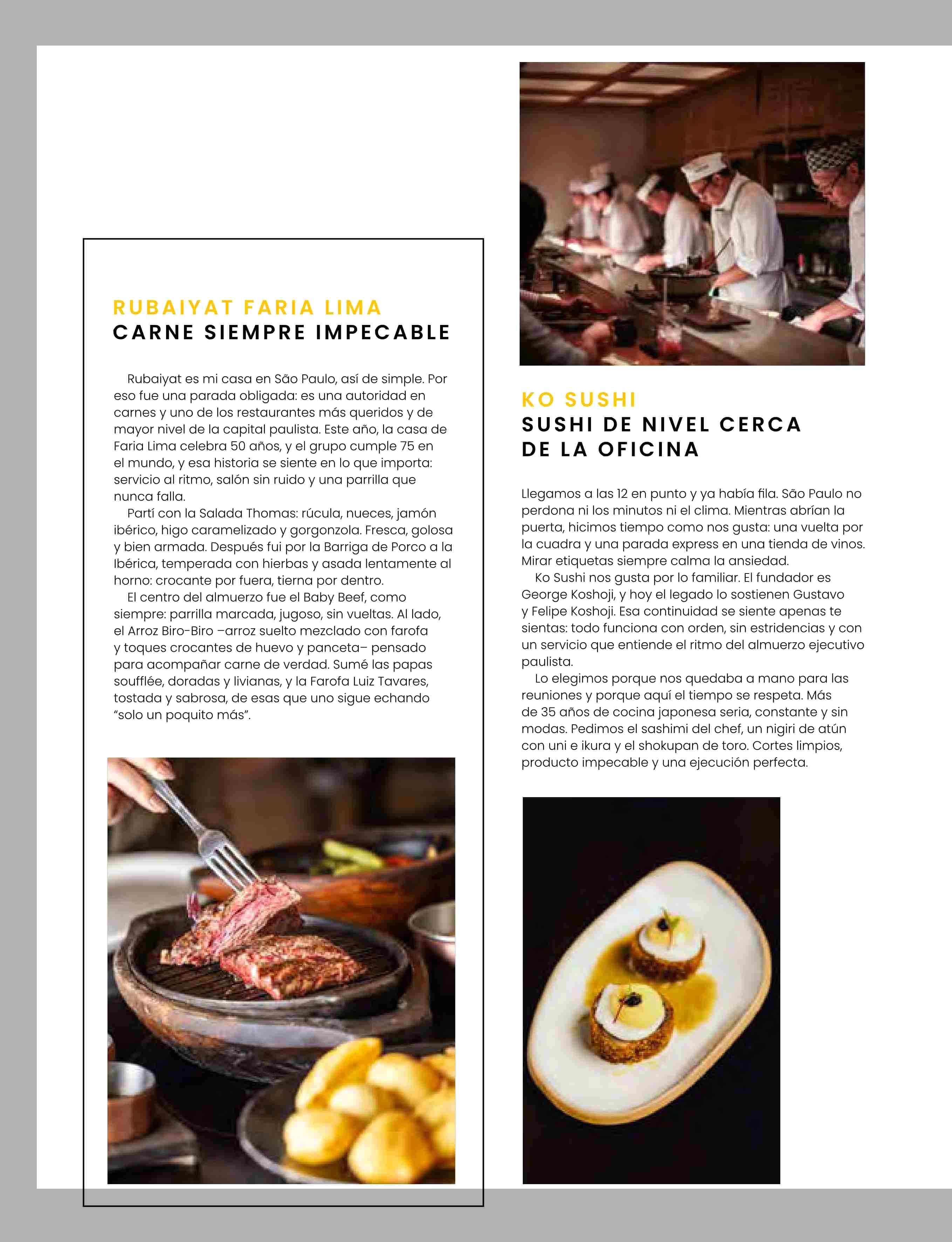 RUBAIYAT FARIA LIMA
CARNE SIEMPRE IMPECABLE

Rubaiyat es mi casa en São Paulo, así de simple. Por eso fue una parada obligada: es una autoridad en carnes y uno de los restaurantes más queridos y de mayor nivel de la capital paulista. Este año, la casa de Faria Lima celebra 50 años, y el grupo cumple 75 en el mundo, y esa historia se siente en lo que importa: servicio al ritmo, salón sin ruido y una parrilla que nunca falla.

Partí con la Salada Thomas: rúcula, nueces, jamón ibérico, higo caramelizado y gorgonzola. Fresca, golosa y bien armada. Después fui por la Barriga de Porco a la Ibérica, temperada con hierbas y asada lentamente al horno: crocante por fuera, tierna por dentro.

El centro del almuerzo fue el Baby Beef, como siempre: parrilla marcada, jugoso, sin vueltas. Al lado, el Arroz Biro-Biro –arroz suelto mezclado con farofa y toques crocantes de huevo y panceta– pensado para acompañar carne de verdad. Sumé las papas soufflée, doradas y livianas, y la Farofa Luiz Tavares, tostada y sabrosa, de esas que uno sigue echando "solo un poquito más".

KO SUSHI
SUSHI DE NIVEL CERCA DE LA OFICINA

Llegamos a las 12 en punto y ya había fila. São Paulo no perdona ni los minutos ni el clima. Mientras abrían la puerta, hicimos tiempo como nos gusta: una vuelta por la cuadra y una parada express en una tienda de vinos. Mirar etiquetas siempre calma la ansiedad.

Ko Sushi nos gusta por lo familiar. El fundador es George Koshoji, y hoy el legado lo sostienen Gustavo y Felipe Koshoji. Esa continuidad se siente apenas te sientas: todo funciona con orden, sin estridencias y con un servicio que entiende el ritmo del almuerzo ejecutivo paulista.

Lo elegimos porque nos quedaba a mano para las reuniones y porque aquí el tiempo se respeta. Más de 35 años de cocina japonesa seria, constante y sin modas. Pedimos el sashimi del chef, un nigiri de atún con uni e ikura y el shokupan de toro. Cortes limpios, producto impecable y una ejecución perfecta.